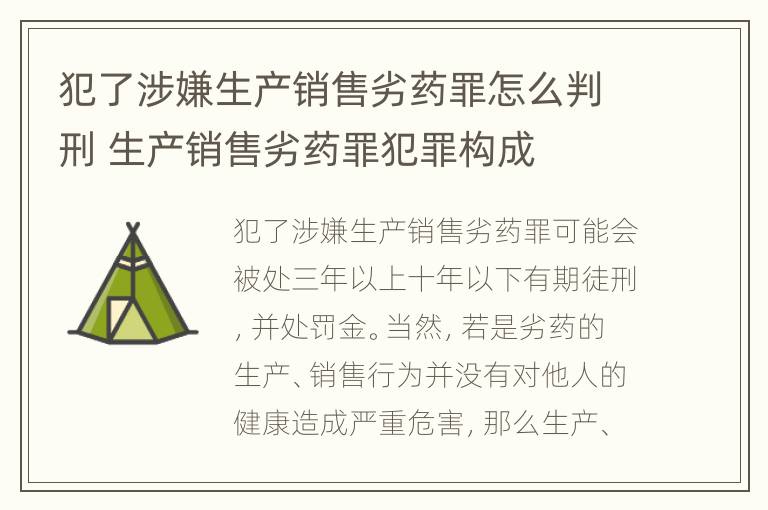 犯了涉嫌生产销售劣药罪怎么判刑 生产销售劣药罪犯罪构成

犯了涉嫌生产销售劣药罪可能会被处三年以上十年以下有期徒刑, 并处罚金。当然, 若是劣药的生产、销售行为并没有对他人的健康造成严重危害, 那么生产、